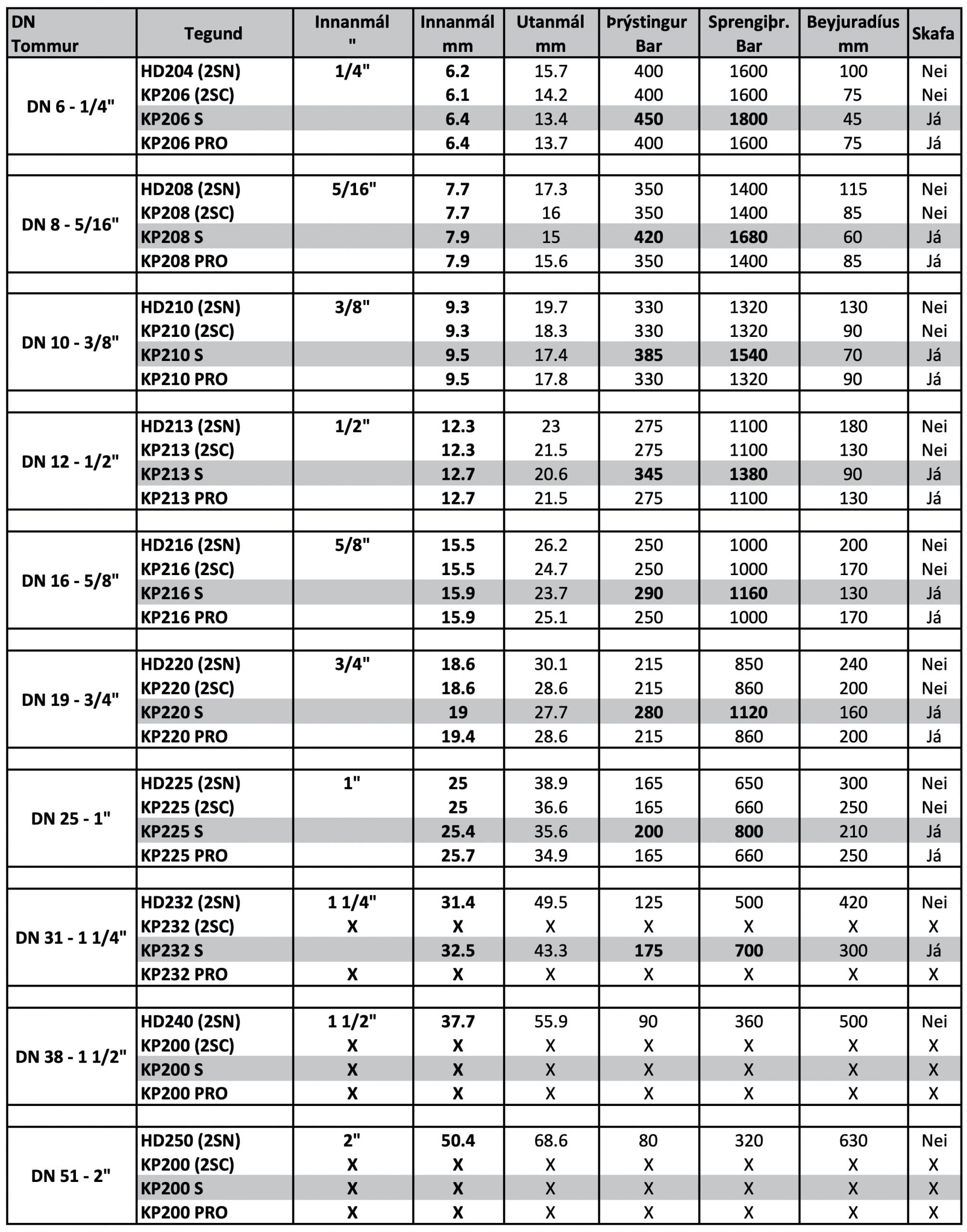 | DN Tommur | Tegund | Innanmál " | Innanmál mm | Utanmál mm | Þrýstingur Bar | Sprengiþr. Bar | Beyjuradíus mm | Skafa |
|---|---|---|---|---|---|---|---|---|
| DN 6 - 1/4" | HD204 (2SN) | 1/4" | 6.2 | 15.7 | 400 | 1600 | 100 | Nei |
| | KP206 (2SC) | | 6.1 | 14.2 | 400 | 1600 | 75 | Nei |
| | KP206 S | | 6.4 | 13.4 | 450 | 1800 | 45 | Já |
| | KP206 PRO | | 6.4 | 13.7 | 400 | 1600 | 75 | Já |
| | | | | | | | | |
| DN 8 - 5/16" | HD208 (2SN) | 5/16" | 7.7 | 17.3 | 350 | 1400 | 115 | Nei |
| | KP208 (2SC) | | 7.7 | 16 | 350 | 1400 | 85 | Nei |
| | KP208 S | | 7.9 | 15 | 420 | 1680 | 60 | Já |
| | KP208 PRO | | 7.9 | 15.6 | 350 | 1400 | 85 | Já |
| | | | | | | | | |
| DN 10 - 3/8" | HD210 (2SN) | 3/8" | 9.3 | 19.7 | 330 | 1320 | 130 | Nei |
| | KP210 (2SC) | | 9.3 | 18.3 | 330 | 1320 | 90 | Nei |
| | KP210 S | | 9.5 | 17.4 | 385 | 1540 | 70 | Já |
| | KP210 PRO | | 9.5 | 17.8 | 330 | 1320 | 90 | Já |
| | | | | | | | | |
| DN 12 - 1/2" | HD213 (2SN) | 1/2" | 12.3 | 23 | 275 | 1100 | 180 | Nei |
| | KP213 (2SC) | | 12.3 | 21.5 | 275 | 1100 | 130 | Nei |
| | KP213 S | | 12.7 | 20.6 | 345 | 1380 | 90 | Já |
| | KP213 PRO | | 12.7 | 21.5 | 275 | 1100 | 130 | Já |
| | | | | | | | | |
| DN 16 - 5/8" | HD216 (2SN) | 5/8" | 15.5 | 26.2 | 250 | 1000 | 200 | Nei |
| | KP216 (2SC) | | 15.5 | 24.7 | 250 | 1000 | 170 | Nei |
| | KP216 S | | 15.9 | 23.7 | 290 | 1160 | 130 | Já |
| | KP216 PRO | | 15.9 | 25.1 | 250 | 1000 | 170 | Já |
| | | | | | | | | |
| DN 19 - 3/4" | HD220 (2SN) | 3/4" | 18.6 | 30.1 | 215 | 850 | 240 | Nei |
| | KP220 (2SC) | | 18.6 | 28.6 | 215 | 860 | 200 | Nei |
| | KP220 S | | 19 | 27.7 | 280 | 1120 | 160 | Já |
| | KP220 PRO | | 19.4 | 28.6 | 215 | 860 | 200 | Já |
| | | | | | | | | |
| DN 25 - 1" | HD225 (2SN) | 1" | 25 | 38.9 | 165 | 650 | 300 | Nei |
| | KP225 (2SC) | | 25 | 36.6 | 165 | 660 | 250 | Nei |
| | KP225 S | | 25.4 | 35.6 | 200 | 800 | 210 | Já |
| | KP225 PRO | | 25.7 | 34.9 | 165 | 660 | 250 | Já |
| | | | | | | | | |
| DN 31 - 1 1/4" | HD232 (2SN) | 1 1/4" | 31.4 | 49.5 | 125 | 500 | 420 | Nei |
| | KP232 (2SC) | X | X | X | X | X | X | X |
| | KP232 S | | 32.5 | 43.3 | 175 | 700 | 300 | Já |
| | KP232 PRO | X | X | X | X | X | X | X |
| | | | | | | | | |
| DN 38 - 1 1/2" | HD240 (2SN) | 1 1/2" | 37.7 | 55.9 | 90 | 360 | 500 | Nei |
| | KP200 (2SC) | X | X | X | X | X | X | X |
| | KP200 S | X | X | X | X | X | X | X |
| | KP200 PRO | X | X | X | X | X | X | X |
| | | | | | | | | |
| DN 51 - 2" | HD250 (2SN) | 2" | 50.4 | 68.6 | 80 | 320 | 630 | Nei |
| | KP200 (2SC) | X | X | X | X | X | X | X |
| | KP200 S | X | X | X | X | X | X | X |
| | KP200 PRO | X | X | X | X | X | X | X |